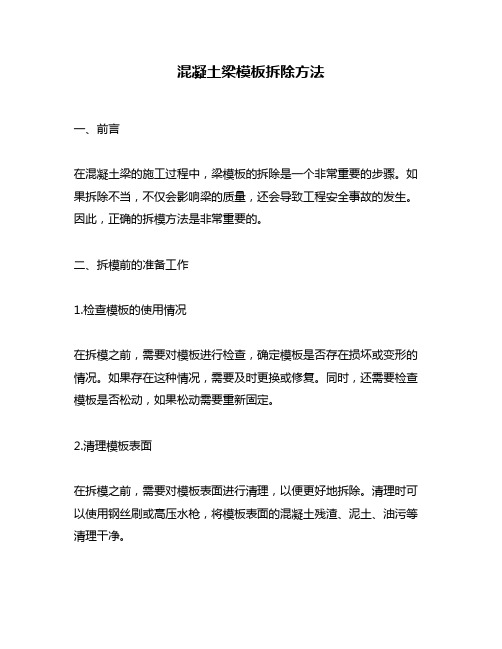 混凝土梁模板拆除方法

一、前言

在混凝土梁的施工过程中，梁模板的拆除是一个非常重要的步骤。如果拆除不当，不仅会影响梁的质量，还会导致工程安全事故的发生。因此，正确的拆模方法是非常重要的。

二、拆模前的准备工作

1.检查模板的使用情况

在拆模之前，需要对模板进行检查，确定模板是否存在损坏或变形的情况。如果存在这种情况，需要及时更换或修复。同时，还需要检查模板是否松动，如果松动需要重新固定。

2.清理模板表面

在拆模之前，需要对模板表面进行清理，以便更好地拆除。清理时可以使用钢丝刷或高压水枪，将模板表面的混凝土残渣、泥土、油污等清理干净。